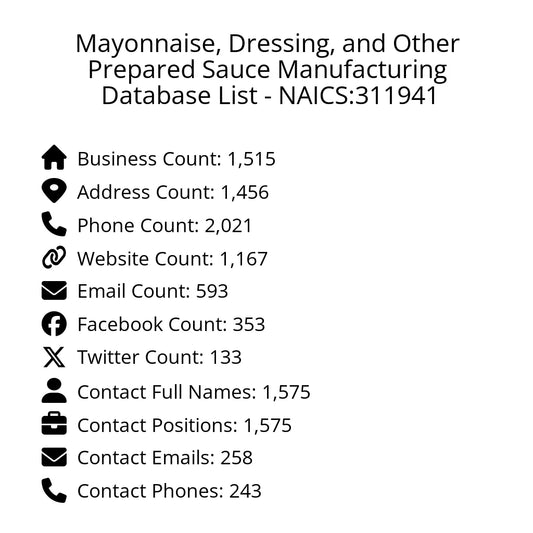 Mayonnaise, Dressing, and Other Prepared Sauce Manufacturing Database List - NAICS:311941

Business Count: 1,515
Address Count: 1,456
Phone Count: 2,021
Website Count: 1,167
Email Count: 593
Facebook Count: 353
Twitter Count: 133
Contact Full Names: 1,575
Contact Positions: 1,575
Contact Emails: 258
Contact Phones: 243